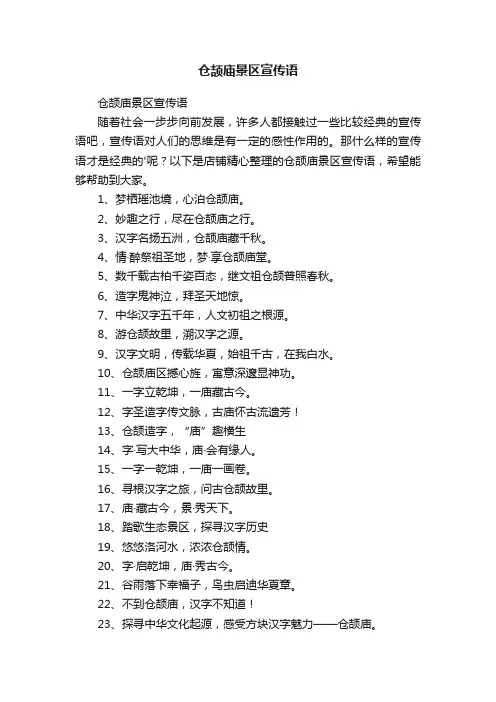 仓颉庙景区宣传语

仓颉庙景区宣传语

随着社会一步步向前发展，许多人都接触过一些比较经典的宣传语吧，宣传语对人们的思维是有一定的感性作用的。那什么样的宣传语才是经典的'呢？以下是店铺精心整理的仓颉庙景区宣传语，希望能够帮助到大家。

1、梦栖瑶池境，心泊仓颉庙。

2、妙趣之行，尽在仓颉庙之行。

3、汉字名扬五洲，仓颉庙藏千秋。

4、情·醉祭祖圣地，梦·享仓颉庙堂。

5、数千载古柏千姿百态，继文祖仓颉普照春秋。

6、造字鬼神泣，拜圣天地惊。

7、中华汉字五千年，人文初祖之根源。

8、游仓颉故里，溯汉字之源。

9、汉字文明，传载华夏，始祖千古，在我白水。

10、仓颉庙区撼心旌，寓意深邃显神功。

11、一字立乾坤，一庙藏古今。

12、字圣造字传文脉，古庙怀古流遗芳！

13、仓颉造字，“庙”趣横生

14、字·写大中华，庙·会有缘人。

15、一字一乾坤，一庙一画卷。

16、寻根汉字之旅，问古仓颉故里。

17、庙·藏古今，景·秀天下。

18、踏歌生态景区，探寻汉字历史

19、悠悠洛河水，浓浓仓颉情。

20、字·启乾坤，庙·秀古今。

21、谷雨落下幸福子，鸟虫启迪华夏章。

22、不到仓颉庙，汉字不知道！

23、探寻中华文化起源，感受方块汉字魅力——仓颉庙。